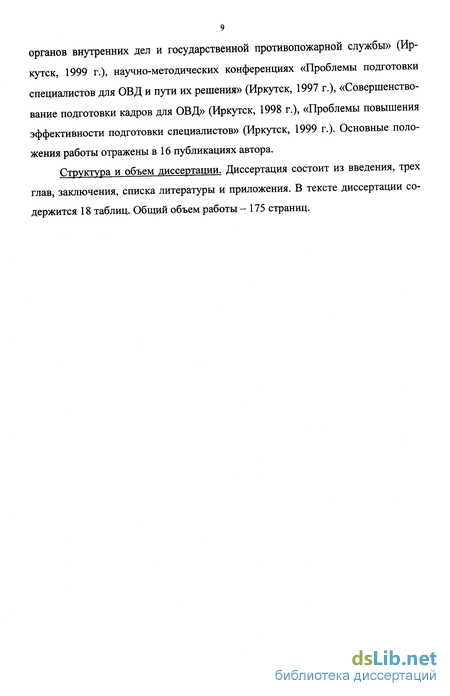 9

органов внутренних дел и государственной противопожарной службы» (Иркутск, 1999 г.), научно-методических конференциях «Проблемы подготовки специалистов для ОВД и пути их решения» (Иркутск, 1997 г.), «Совершенствование подготовки кадров для ОВД» (Иркутск, 1998 г.), «Проблемы повышения эффективности подготовки специалистов» (Иркутск, 1999 г.). Основные положения работы отражены в 16 публикациях автора.

Структура и объем диссертации. Диссертация состоит из введения, трех глав, заключения, списка литературы и приложения. В тексте диссертации содержится 18 таблиц. Общий объем работы – 175 страниц.

dsLib.net
библиотека диссертаций